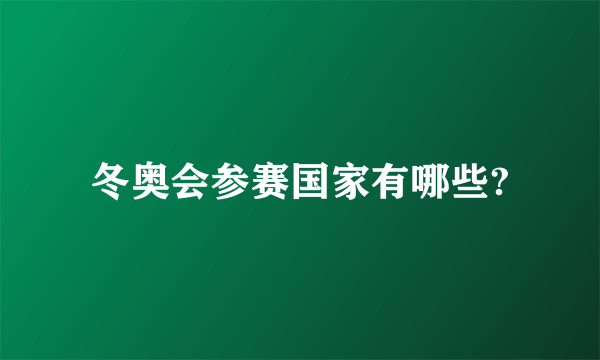 冬奥会参赛国家有哪些?